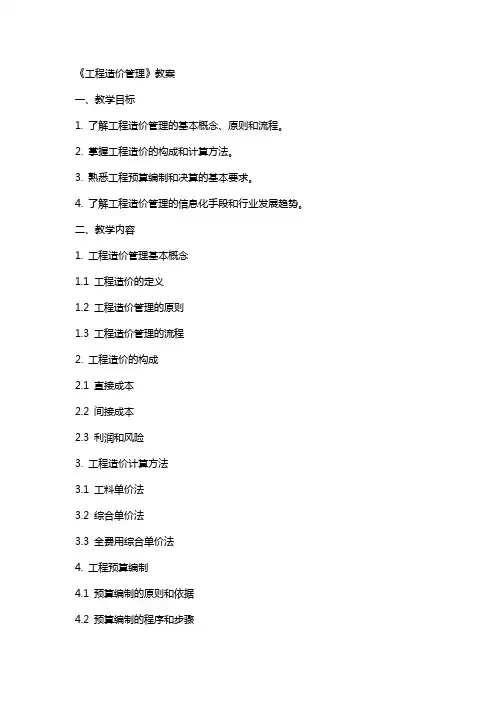 《工程造价管理》教案

一、教学目标

1. 了解工程造价管理的基本概念、原则和流程。

2. 掌握工程造价的构成和计算方法。

3. 熟悉工程预算编制和决算的基本要求。

4. 了解工程造价管理的信息化手段和行业发展趋势。

二、教学内容

1. 工程造价管理基本概念

1.1 工程造价的定义

1.2 工程造价管理的原则

1.3 工程造价管理的流程

2. 工程造价的构成

2.1 直接成本

2.2 间接成本

2.3 利润和风险

3. 工程造价计算方法

3.1 工料单价法

3.2 综合单价法

3.3 全费用综合单价法

4. 工程预算编制

4.1 预算编制的原则和依据

4.2 预算编制的程序和步骤